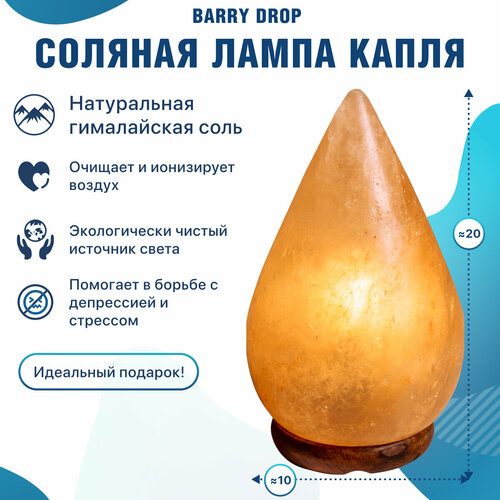 BARRY DROP

СОЛЯНАЯ ЛАМПА КАПЛЯ

Натуральная гималайская соль

Очищает и ионизирует воздух

Экологически чистый источник света

Помогает в борьбе с депрессией и стрессом

Идеальный подарок!

≈20

≈10